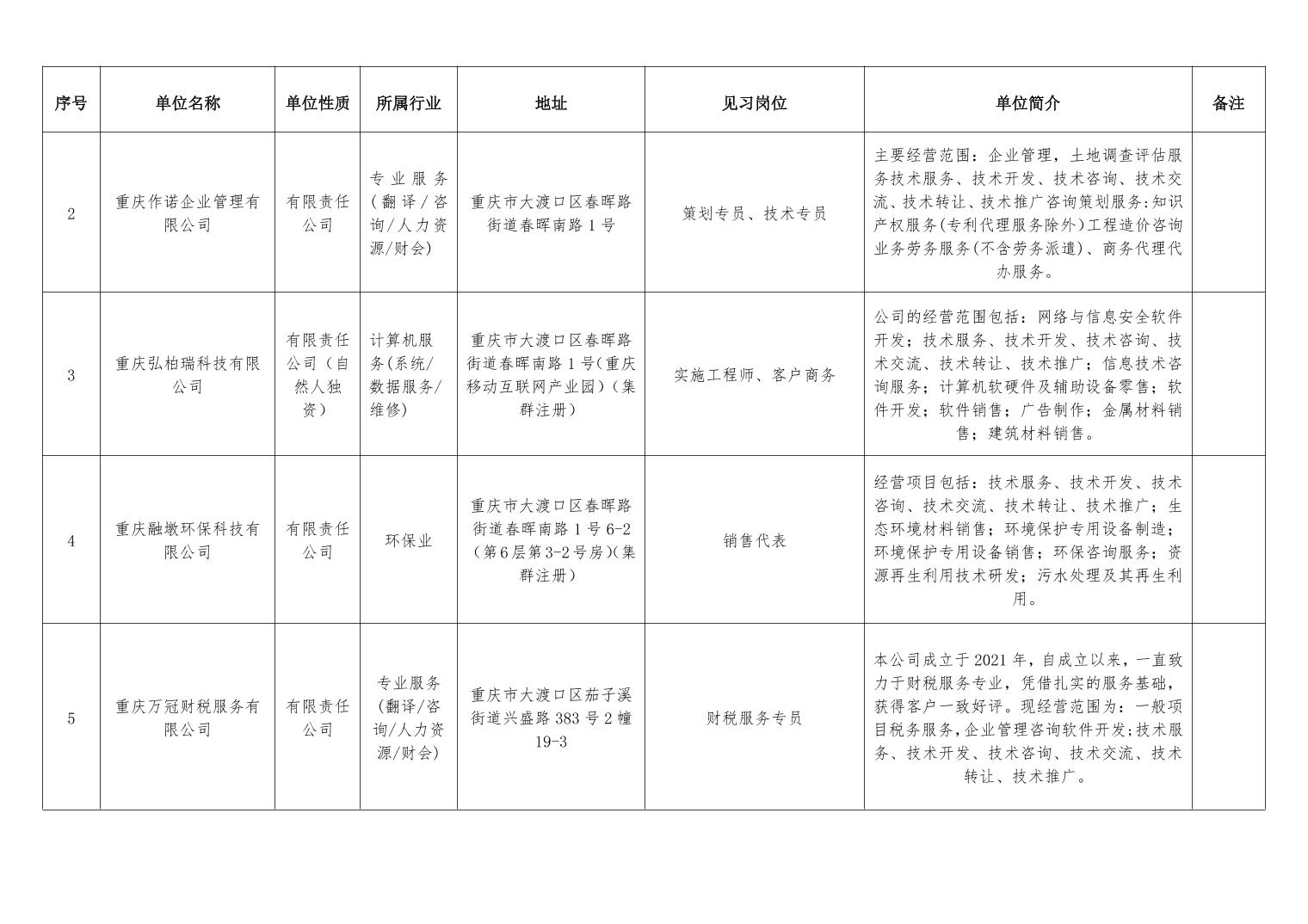 | 序号 | 单位名称 | 单位性质 | 所属行业 | 地址 | 见习岗位 | 单位简介 | 备注 |
|---|---|---|---|---|---|---|---|
| 2 | 重庆作诺企业管理有限公司 | 有限责任公司 | 专业服务（翻译/咨询/人力资源/财会） | 重庆市大渡口区春晖路街道春晖南路1号 | 策划专员、技术专员 | 主要经营范围：企业管理，土地调查评估服务技术服务、技术开发、技术咨询、技术交流、技术转让、技术推广咨询策划服务;知识产权服务(专利代理服务除外)工程造价咨询业务劳务服务(不含劳务派遣)、商务代理代办服务。 | |
| 3 | 重庆弘柏瑞科技有限公司 | 有限责任公司（自然人独资） | 计算机服务(系统/数据服务/维修) | 重庆市大渡口区春晖路街道春晖南路1号(重庆移动互联网产业园)（集群注册） | 实施工程师、客户商务 | 公司的经营范围包括：网络与信息安全软件开发；技术服务、技术开发、技术咨询、技术交流、技术转让、技术推广；信息技术咨询服务；计算机软硬件及辅助设备零售；软件开发；软件销售；广告制作；金属材料销售；建筑材料销售。 | |
| 4 | 重庆融墩环保科技有限公司 | 有限责任公司 | 环保业 | 重庆市大渡口区春晖路街道春晖南路1号6-2（第6层第3-2号房)(集群注册) | 销售代表 | 经营项目包括：技术服务、技术开发、技术咨询、技术交流、技术转让、技术推广；生态环境材料销售；环境保护专用设备制造；环境保护专用设备销售；环保咨询服务；资源再生利用技术研发；污水处理及其再生利用。 | |
| 5 | 重庆万冠财税服务有限公司 | 有限责任公司 | 专业服务(翻译/咨询/人力资源/财会) | 重庆市大渡口区茄子溪街道兴盛路383号2幢19-3 | 财税服务专员 | 本公司成立于2021年，自成立以来，一直致力于财税服务专业，凭借扎实的服务基础，获得客户一致好评。现经营范围为：一般项目税务服务,企业管理咨询软件开发;技术服务、技术开发、技术咨询、技术交流、技术转让、技术推广。 | |